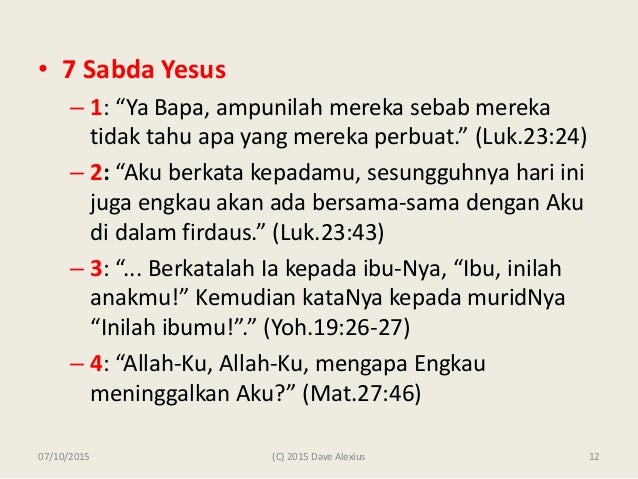 • 7 Sabda Yesus

– 1: “Ya Bapa, ampunilah mereka sebab mereka tidak tahu apa yang mereka perbuat.” (Luk.23:24)

– 2: “Aku berkata kepadamu, sesungguhnya hari ini juga engkau akan ada bersama-sama dengan Aku di dalam firdaus.” (Luk.23:43)

– 3: “... Berkatalah Ia kepada ibu-Nya, “Ibu, inilah anakmu!” Kemudian kataNya kepada muridNya “Inilah ibumu!”.” (Yoh.19:26-27)

– 4: “Allah-Ku, Allah-Ku, mengapa Engkau meninggalkan Aku?” (Mat.27:46)

07/10/2015 (C) 2015 Dave Alexius 12